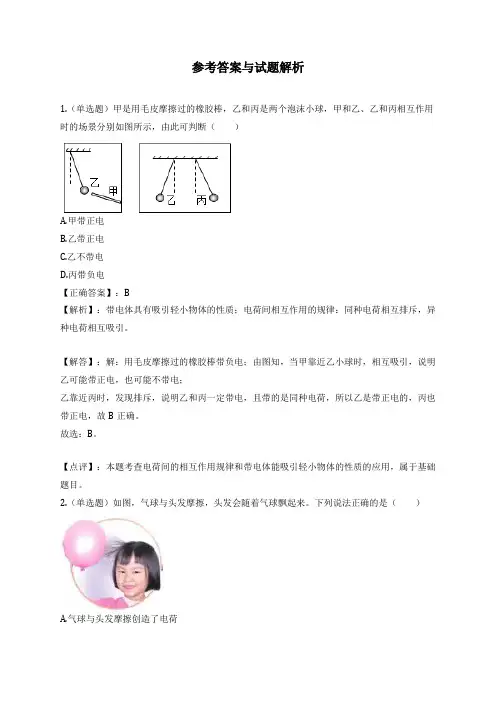 参考答案与试题解析

1.（单选题）甲是用毛皮摩擦过的橡胶棒，乙和丙是两个泡沫小球，甲和乙、乙和丙相互作用时的场景分别如图所示，由此可判断（　　）

乙 甲

乙 丙

A.甲带正电
B.乙带正电
C.乙不带电
D.丙带负电
【正确答案】：B
【解析】：带电体具有吸引轻小物体的性质；电荷间相互作用的规律：同种电荷相互排斥，异种电荷相互吸引。

【解答】：解：用毛皮摩擦过的橡胶棒带负电；由图知，当甲靠近乙小球时，相互吸引，说明乙可能带正电，也可能不带电；
乙靠近丙时，发现排斥，说明乙和丙一定带电，且带的是同种电荷，所以乙是带正电的，丙也带正电，故 B 正确。
故选：B。

【点评】：本题考查电荷间的相互作用规律和带电体能吸引轻小物体的性质的应用，属于基础题目。
2.（单选题）如图，气球与头发摩擦，头发会随着气球飘起来。下列说法正确的是（　　）

A.气球与头发摩擦创造了电荷